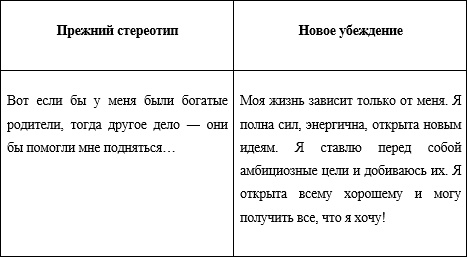 | Прежний стереотип | Новое убеждение |
|---|---|
| Вот если бы у меня были богатые родители, тогда другое дело — они бы помогли мне подняться… | Моя жизнь зависит только от меня. Я полна сил, энергична, открыта новым идеям. Я ставлю перед собой амбициозные цели и добиваюсь их. Я открыта всему хорошему и могу получить все, что я хочу! |